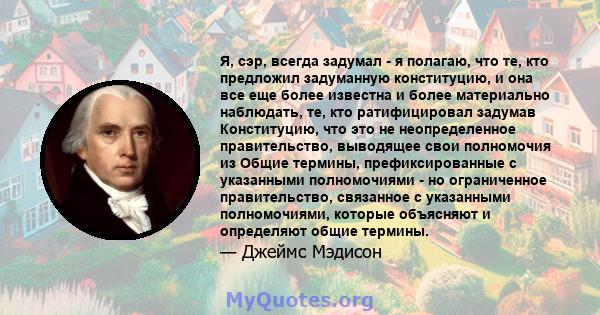 Я, сэр, всегда задумал - я полагаю, что те, кто предложил задуманную конституцию, и она все еще более известна и более материально наблюдать, те, кто ратифицировал задумав Конституцию, что это не неопределенное правительство, выводящее свои полномочия из Общие термины, префиксированные с указанными полномочиями - но ограниченное правительство, связанное с указанными полномочиями, которые объясняют и определяют общие термины.
— Джеймс Мэдисон

MyQuotes.org